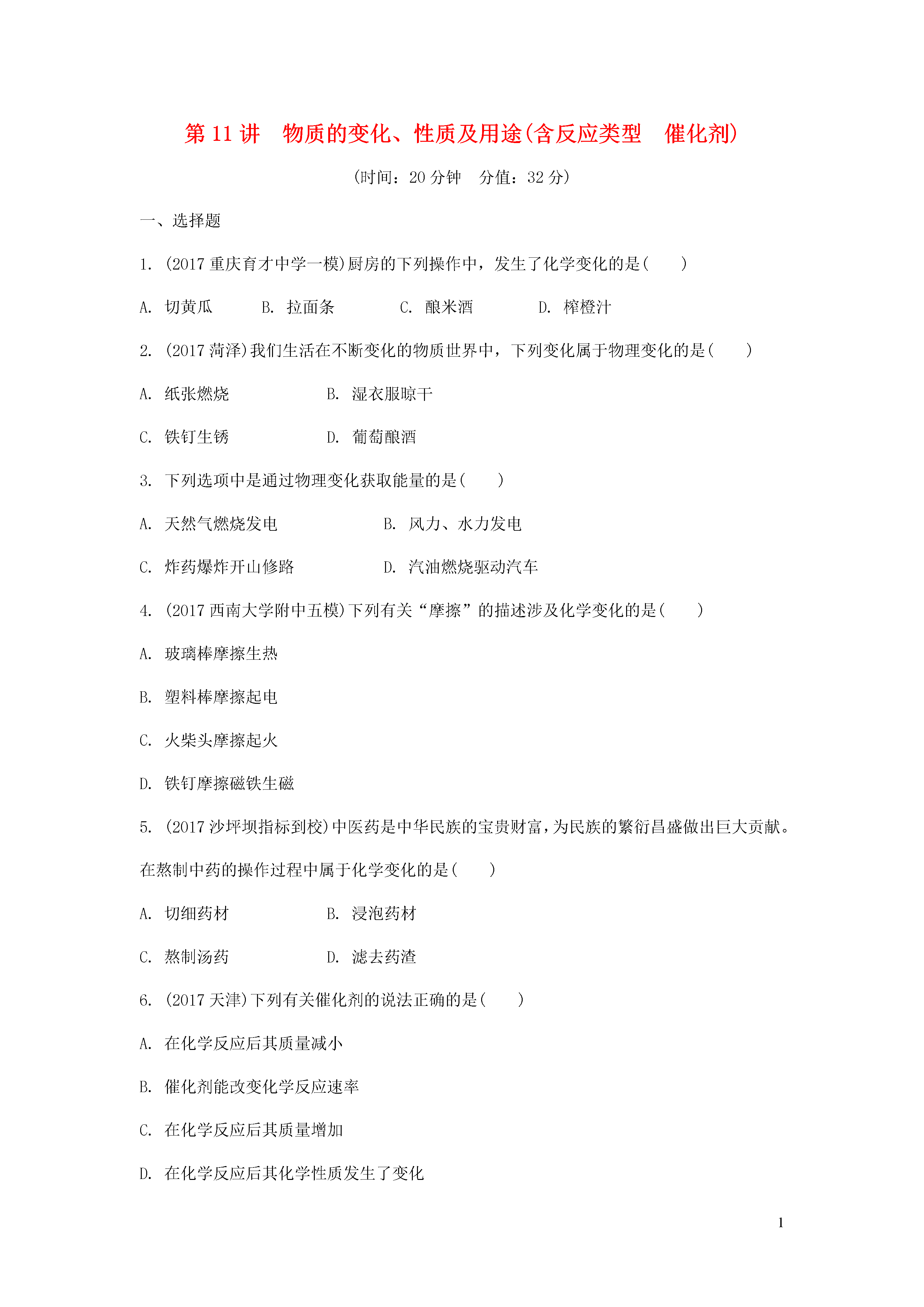 第 11 讲　物质的变化、性质及用途(含反应类型　催化剂)

(时间：20 分钟　分值：32 分)

一、选择题

1. (2017 重庆育才中学一模)厨房的下列操作中，发生了化学变化的是(　　)

A. 切黄瓜　B. 拉面条　C. 酿米酒　D. 榨橙汁

2. (2017 菏泽)我们生活在不断变化的物质世界中，下列变化属于物理变化的是(　　)

A. 纸张燃烧　B. 湿衣服晾干

C. 铁钉生锈　D. 葡萄酿酒

3. 下列选项中是通过物理变化获取能量的是(　　)

A. 天然气燃烧发电　B. 风力、水力发电

C. 炸药爆炸开山修路　D. 汽油燃烧驱动汽车

4. (2017 西南大学附中五模)下列有关“摩擦”的描述涉及化学变化的是(　　)

A. 玻璃棒摩擦生热

B. 塑料棒摩擦起电

C. 火柴头摩擦起火

D. 铁钉摩擦磁铁生磁

5. (2017 沙坪坝指标到校)中医药是中华民族的宝贵财富，为民族的繁衍昌盛做出巨大贡献。在熬制中药的操作过程中属于化学变化的是(　　)

A. 切细药材　B. 浸泡药材

C. 熬制汤药　D. 滤去药渣

6. (2017 天津)下列有关催化剂的说法正确的是(　　)

A. 在化学反应后其质量减小

B. 催化剂能改变化学反应速率

C. 在化学反应后其质量增加

D. 在化学反应后其化学性质发生了变化

1